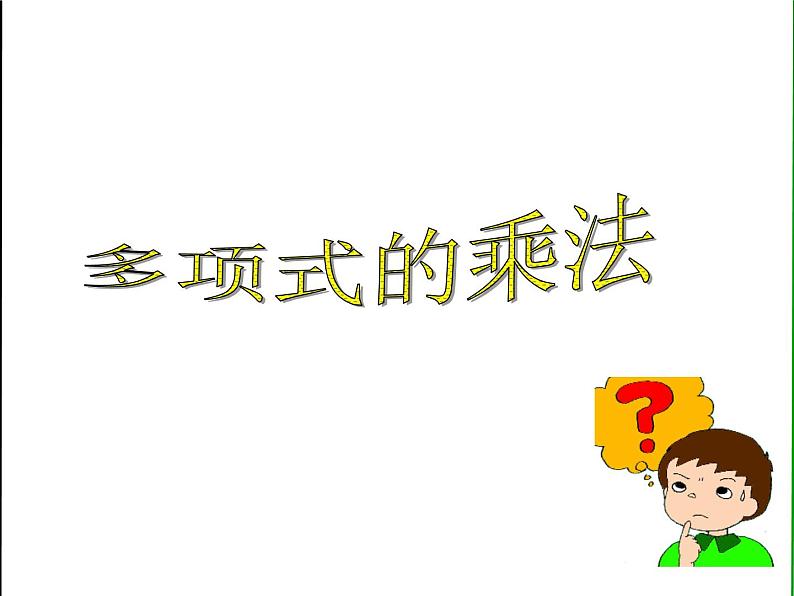 多项式的乘法

?